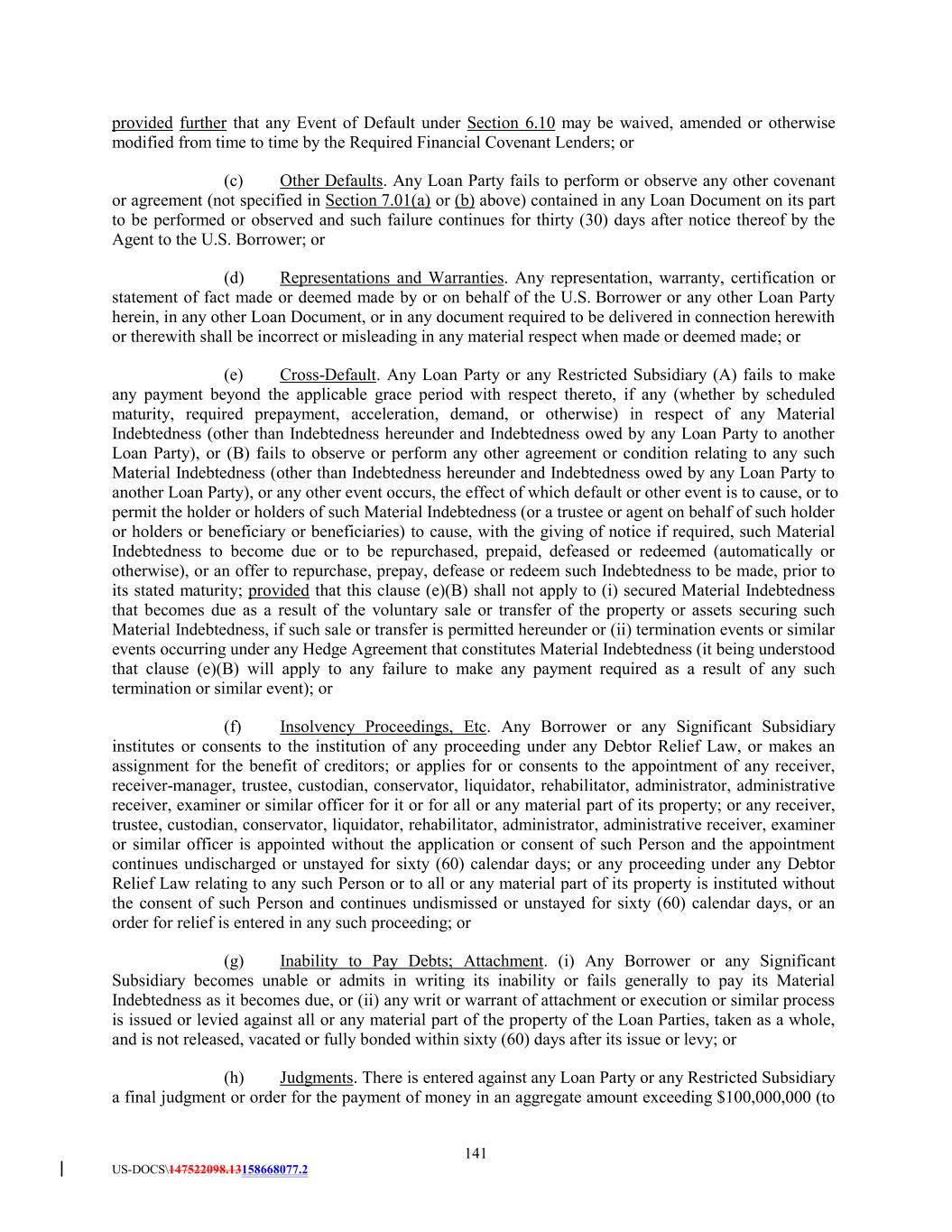 provided further that any Event of Default under Section 6.10 may be waived, amended or otherwise modified from time to time by the Required Financial Covenant Lenders; or

(c) Other Defaults. Any Loan Party fails to perform or observe any other covenant or agreement (not specified in Section 7.01(a) or (b) above) contained in any Loan Document on its part to be performed or observed and such failure continues for thirty (30) days after notice thereof by the Agent to the U.S. Borrower; or

(d) Representations and Warranties. Any representation, warranty, certification or statement of fact made or deemed made by or on behalf of the U.S. Borrower or any other Loan Party herein, in any other Loan Document, or in any document required to be delivered in connection herewith or therewith shall be incorrect or misleading in any material respect when made or deemed made; or

(e) Cross-Default. Any Loan Party or any Restricted Subsidiary (A) fails to make any payment beyond the applicable grace period with respect thereto, if any (whether by scheduled maturity, required prepayment, acceleration, demand, or otherwise) in respect of any Material Indebtedness (other than Indebtedness hereunder and Indebtedness owed by any Loan Party to another Loan Party), or (B) fails to observe or perform any other agreement or condition relating to any such Material Indebtedness (other than Indebtedness hereunder and Indebtedness owed by any Loan Party to another Loan Party), or any other event occurs, the effect of which default or other event is to cause, or to permit the holder or holders of such Material Indebtedness (or a trustee or agent on behalf of such holder or holders or beneficiary or beneficiaries) to cause, with the giving of notice if required, such Material Indebtedness to become due or to be repurchased, prepaid, defeased or redeemed (automatically or otherwise), or an offer to repurchase, prepay, defease or redeem such Indebtedness to be made, prior to its stated maturity; provided that this clause (e)(B) shall not apply to (i) secured Material Indebtedness that becomes due as a result of the voluntary sale or transfer of the property or assets securing such Material Indebtedness, if such sale or transfer is permitted hereunder or (ii) termination events or similar events occurring under any Hedge Agreement that constitutes Material Indebtedness (it being understood that clause (e)(B) will apply to any failure to make any payment required as a result of any such termination or similar event); or

(f) Insolvency Proceedings, Etc. Any Borrower or any Significant Subsidiary institutes or consents to the institution of any proceeding under any Debtor Relief Law, or makes an assignment for the benefit of creditors; or applies for or consents to the appointment of any receiver, receiver-manager, trustee, custodian, conservator, liquidator, rehabilitator, administrator, administrative receiver, examiner or similar officer for it or for all or any material part of its property; or any receiver, trustee, custodian, conservator, liquidator, rehabilitator, administrator, administrative receiver, examiner or similar officer is appointed without the application or consent of such Person and the appointment continues undischarged or unstayed for sixty (60) calendar days; or any proceeding under any Debtor Relief Law relating to any such Person or to all or any material part of its property is instituted without the consent of such Person and continues undismissed or unstayed for sixty (60) calendar days, or an order for relief is entered in any such proceeding; or

(g) Inability to Pay Debts; Attachment. (i) Any Borrower or any Significant Subsidiary becomes unable or admits in writing its inability or fails generally to pay its Material Indebtedness as it becomes due, or (ii) any writ or warrant of attachment or execution or similar process is issued or levied against all or any material part of the property of the Loan Parties, taken as a whole, and is not released, vacated or fully bonded within sixty (60) days after its issue or levy; or

(h) Judgments. There is entered against any Loan Party or any Restricted Subsidiary a final judgment or order for the payment of money in an aggregate amount exceeding $100,000,000 (to

141

US-DOCS\147522098.13158668077.2